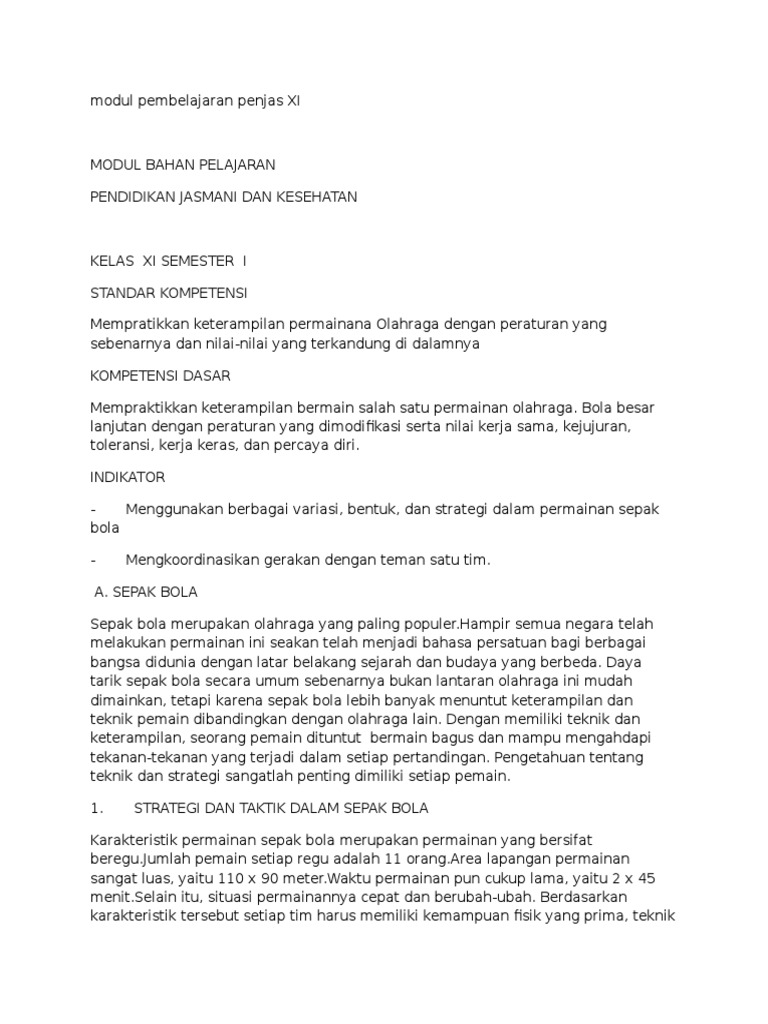 modul pembelajaran penjas XI

MODUL BAHAN PELAJARAN

PENDIDIKAN JASMANI DAN KESEHATAN

KELAS XI SEMESTER I

STANDAR KOMPETENSI

Mempratikkan keterampilan permainana Olahraga dengan peraturan yang sebenarnya dan nilai-nilai yang terkandung di dalamnya

KOMPETENSI DASAR

Mempraktikkan keterampilan bermain salah satu permainan olahraga. Bola besar lanjutan dengan peraturan yang dimodifikasi serta nilai kerja sama, kejujuran, toleransi, kerja keras, dan percaya diri.

INDIKATOR

- Menggunakan berbagai variasi, bentuk, dan strategi dalam permainan sepak bola

- Mengkoordinasikan gerakan dengan teman satu tim.

A. SEPAK BOLA

Sepak bola merupakan olahraga yang paling populer.Hampir semua negara telah melakukan permainan ini seakan telah menjadi bahasa persatuan bagi berbagai bangsa didunia dengan latar belakang sejarah dan budaya yang berbeda. Daya tarik sepak bola secara umum sebenarnya bukan lantaran olahraga ini mudah dimainkan, tetapi karena sepak bola lebih banyak menuntut keterampilan dan teknik pemain dibandingkan dengan olahraga lain. Dengan memiliki teknik dan keterampilan, seorang pemain dituntut bermain bagus dan mampu mengahdapi tekanan-tekanan yang terjadi dalam setiap pertandingan. Pengetahuan tentang teknik dan strategi sangatlah penting dimiliki setiap pemain.

1. STRATEGI DAN TAKTIK DALAM SEPAK BOLA

Karakteristik permainan sepak bola merupakan permainan yang bersifat beregu.Jumlah pemain setiap regu adalah 11 orang.Area lapangan permainan sangat luas, yaitu 110 x 90 meter.Waktu permainan pun cukup lama, yaitu 2 x 45 menit.Selain itu, situasi permainannya cepat dan berubah-ubah. Berdasarkan karakteristik tersebut setiap tim harus memiliki kemampuan fisik yang prima, teknik